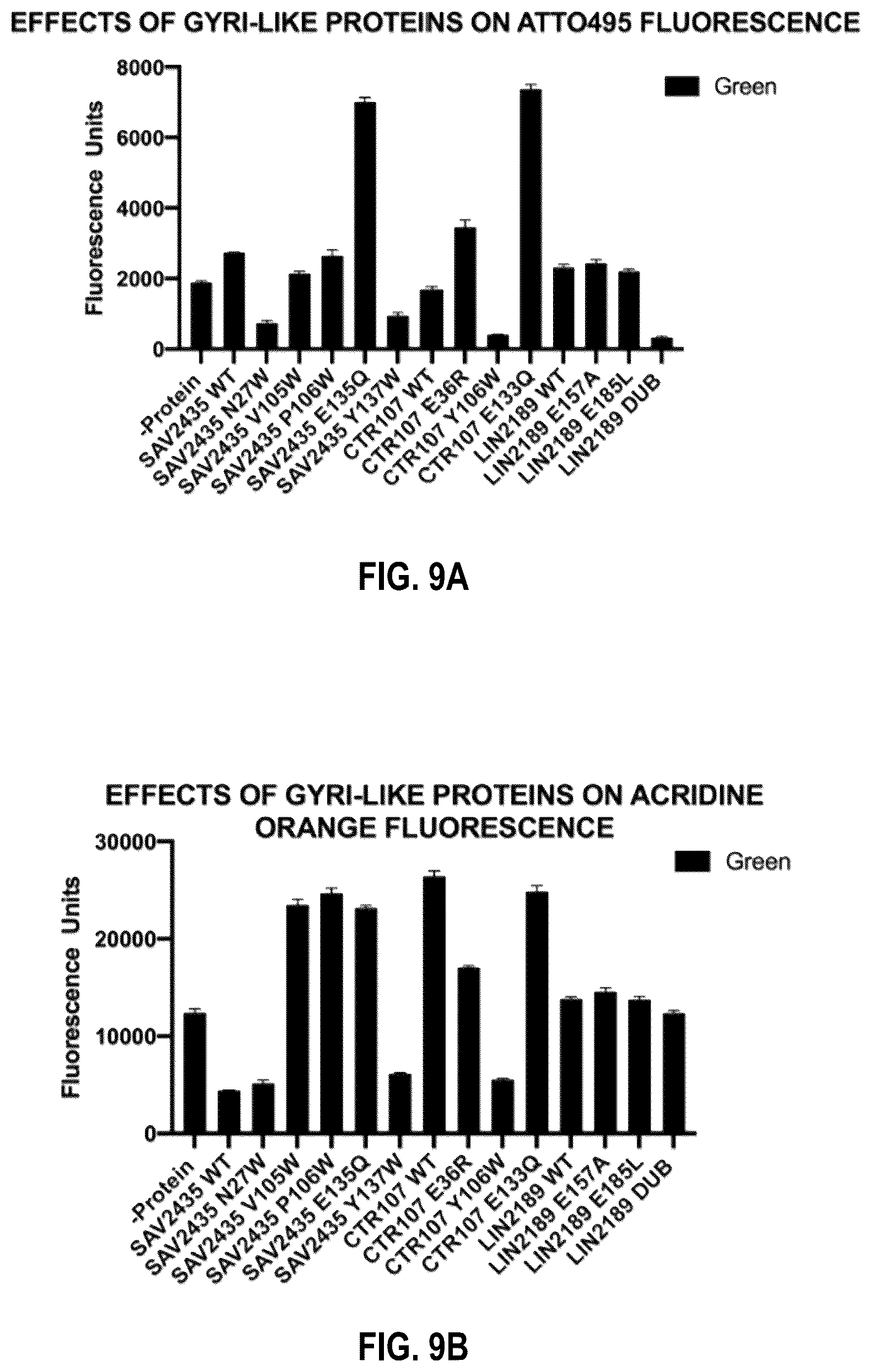 EFFECTS OF GYRI-LIKE PROTEINS ON ATTO495 FLUORESCENCE

Green

Fluorescence Units

8000
6000
4000
2000
0

-Protein
SAV2435 WT
SAV2435 N27W
SAV2435 V105W
SAV2435 P106W
SAV2435 E135Q
SAV2435 Y137W
CTR107 WT
CTR107 E36R
CTR107 Y106W
CTR107 E133Q
LIN2189 WT
LIN2189 E157A
LIN2189 E185L
LIN2189 DUB

FIG. 9A

EFFECTS OF GYRI-LIKE PROTEINS ON ACRIDINE ORANGE FLUORESCENCE

Green

Fluorescence Units

30000
20000
10000
0

-Protein
SAV2435 WT
SAV2435 N27W
SAV2435 V105W
SAV2435 P106W
SAV2435 E135Q
SAV2435 Y137W
CTR107 WT
CTR107 E36R
CTR107 Y106W
CTR107 E133Q
LIN2189 WT
LIN2189 E157A
LIN2189 E185L
LIN2189 DUB

FIG. 9B